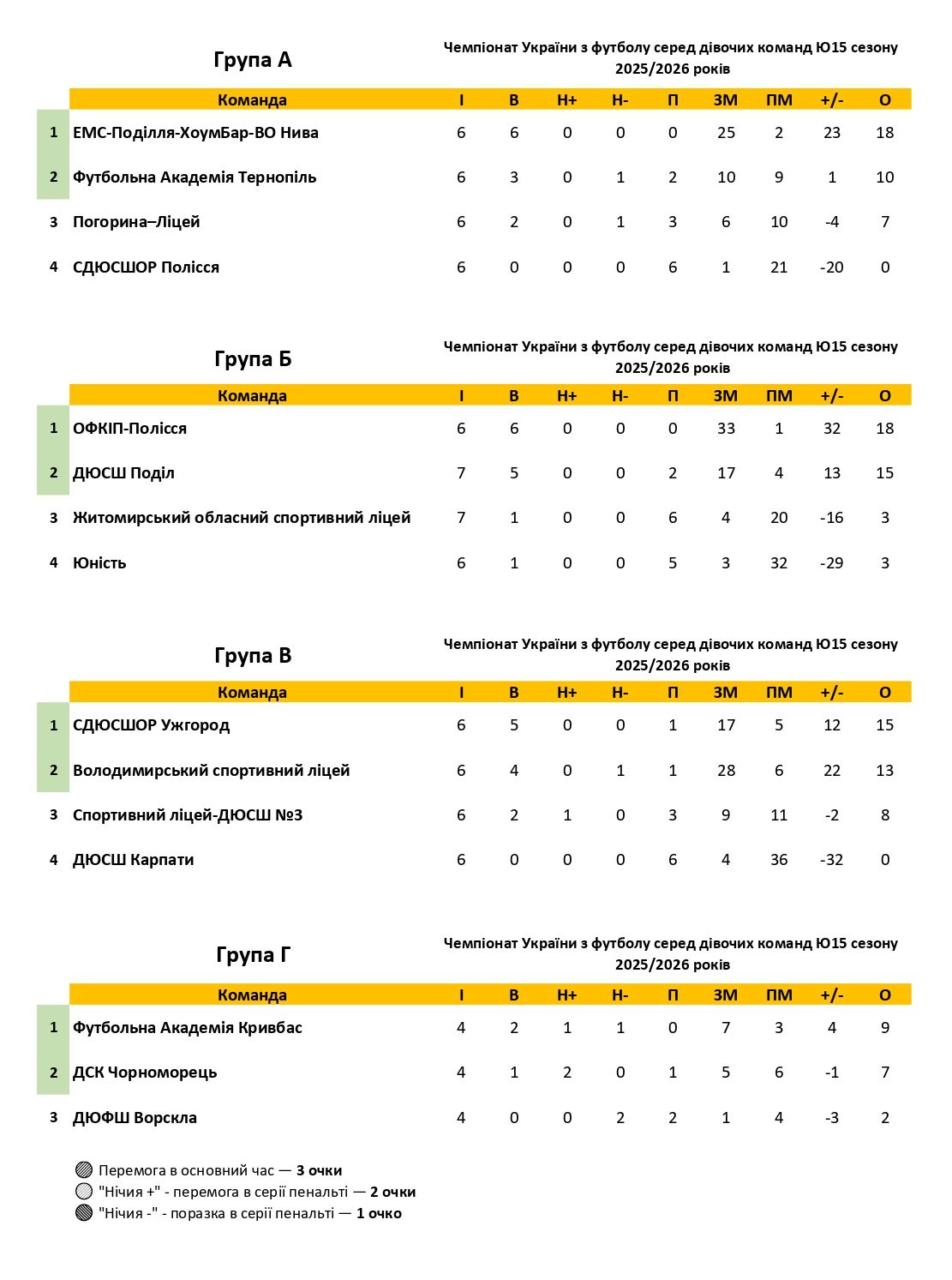 Група А

Чемпіонат України з футболу серед дівочих команд Ю15 сезону 2025/2026 років

| | Команда | І | В | Н+ | Н- | П | ЗМ | ПМ | +/- | О |
|---|---|---|---|---|---|---|---|---|---|---|
| 1 | ЕМС-Поділля-ХоумБар-ВО Нива | 6 | 6 | 0 | 0 | 0 | 25 | 2 | 23 | 18 |
| 2 | Футбольна Академія Тернопіль | 6 | 3 | 0 | 1 | 2 | 10 | 9 | 1 | 10 |
| 3 | Погорина–Ліцей | 6 | 2 | 0 | 1 | 3 | 6 | 10 | -4 | 7 |
| 4 | СДЮСШОР Полісся | 6 | 0 | 0 | 0 | 6 | 1 | 21 | -20 | 0 |

Група Б

Чемпіонат України з футболу серед дівочих команд Ю15 сезону 2025/2026 років

| | Команда | І | В | Н+ | Н- | П | ЗМ | ПМ | +/- | О |
|---|---|---|---|---|---|---|---|---|---|---|
| 1 | ОФКІП-Полісся | 6 | 6 | 0 | 0 | 0 | 33 | 1 | 32 | 18 |
| 2 | ДЮСШ Поділ | 7 | 5 | 0 | 0 | 2 | 17 | 4 | 13 | 15 |
| 3 | Житомирський обласний спортивний ліцей | 7 | 1 | 0 | 0 | 6 | 4 | 20 | -16 | 3 |
| 4 | Юність | 6 | 1 | 0 | 0 | 5 | 3 | 32 | -29 | 3 |

Група В

Чемпіонат України з футболу серед дівочих команд Ю15 сезону 2025/2026 років

| | Команда | І | В | Н+ | Н- | П | ЗМ | ПМ | +/- | О |
|---|---|---|---|---|---|---|---|---|---|---|
| 1 | СДЮСШОР Ужгород | 6 | 5 | 0 | 0 | 1 | 17 | 5 | 12 | 15 |
| 2 | Володимирський спортивний ліцей | 6 | 4 | 0 | 1 | 1 | 28 | 6 | 22 | 13 |
| 3 | Спортивний ліцей-ДЮСШ №3 | 6 | 2 | 1 | 0 | 3 | 9 | 11 | -2 | 8 |
| 4 | ДЮСШ Карпати | 6 | 0 | 0 | 0 | 6 | 4 | 36 | -32 | 0 |

Група Г

Чемпіонат України з футболу серед дівочих команд Ю15 сезону 2025/2026 років

| | Команда | І | В | Н+ | Н- | П | ЗМ | ПМ | +/- | О |
|---|---|---|---|---|---|---|---|---|---|---|
| 1 | Футбольна Академія Кривбас | 4 | 2 | 1 | 1 | 0 | 7 | 3 | 4 | 9 |
| 2 | ДСК Чорноморець | 4 | 1 | 2 | 0 | 1 | 5 | 6 | -1 | 7 |
| 3 | ДЮФШ Ворскла | 4 | 0 | 0 | 2 | 2 | 1 | 4 | -3 | 2 |

Перемога в основний час — 3 очки
"Нічия +" - перемога в серії пенальті — 2 очки
"Нічия -" - поразка в серії пенальті — 1 очко